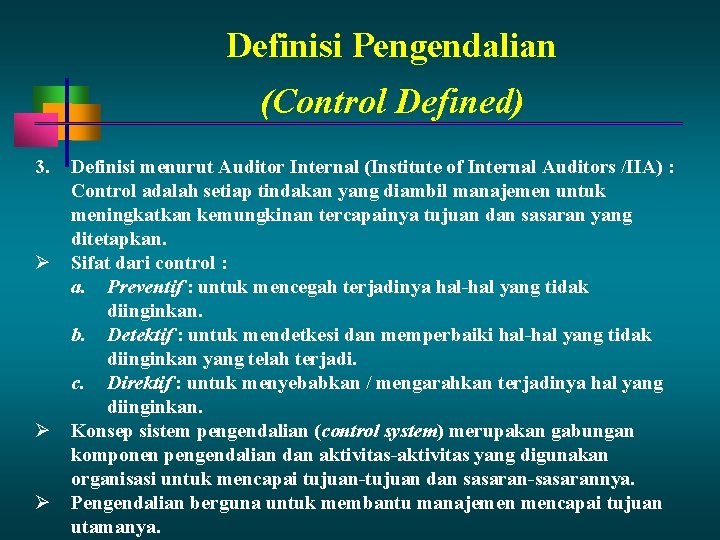 Definisi Pengendalian

(Control Defined)

3. Definisi menurut Auditor Internal (Institute of Internal Auditors /IIA) : Control adalah setiap tindakan yang diambil manajemen untuk meningkatkan kemungkinan tercapainya tujuan dan sasaran yang ditetapkan.

➢ Sifat dari control :

a. Preventif : untuk mencegah terjadinya hal-hal yang tidak diinginkan.

b. Detektif : untuk mendetkesi dan memperbaiki hal-hal yang tidak diinginkan yang telah terjadi.

c. Direktif : untuk menyebabkan / mengarahkan terjadinya hal yang diinginkan.

➢ Konsep sistem pengendalian (control system) merupakan gabungan komponen pengendalian dan aktivitas-aktivitas yang digunakan organisasi untuk mencapai tujuan-tujuan dan sasaran-sasarannya.

➢ Pengendalian berguna untuk membantu manajemen mencapai tujuan utamanya.